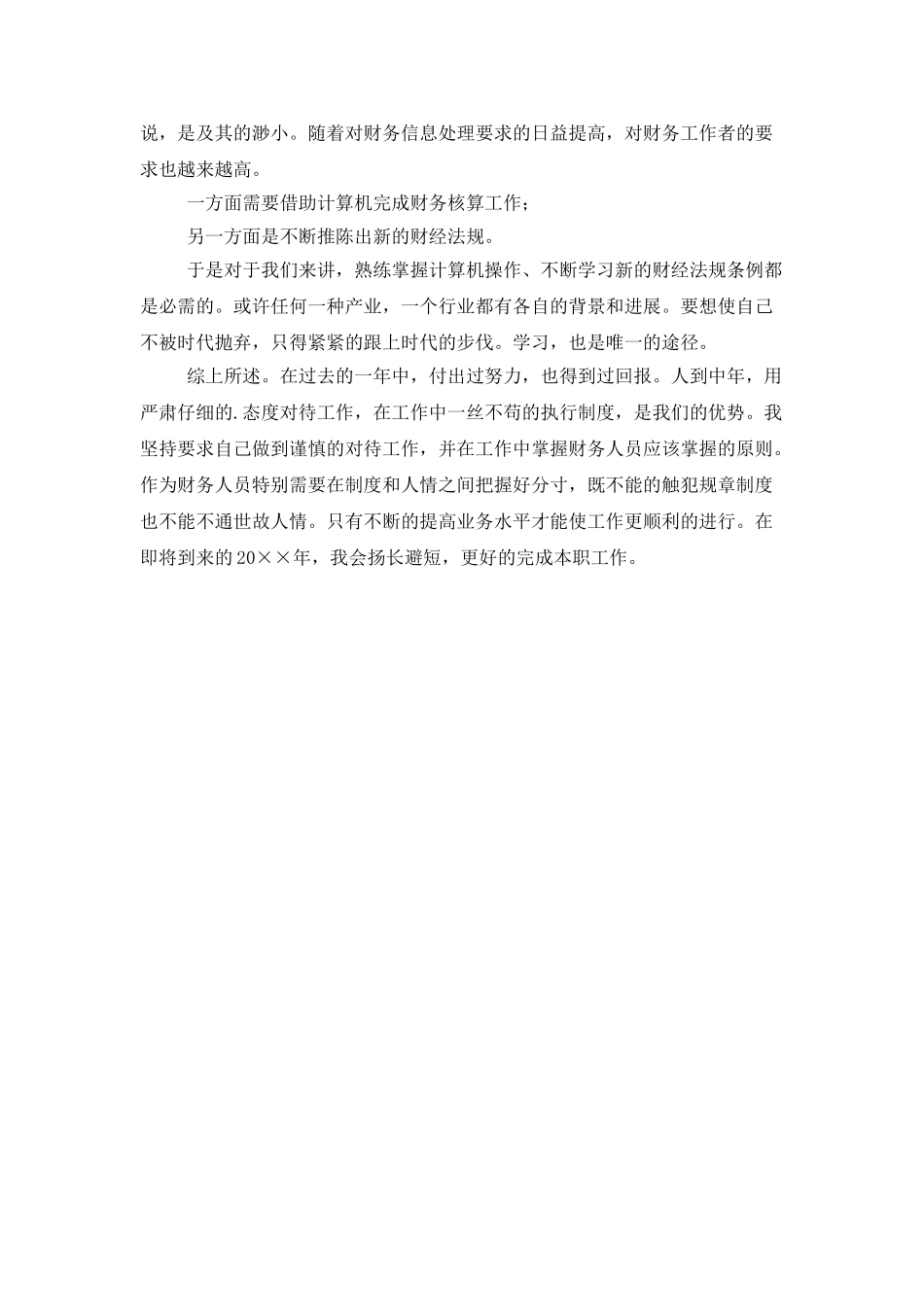 说，是及其的渺小。随着对财务信息处理要求的日益提高，对财务工作者的要求也越来越高。

一方面需要借助计算机完成财务核算工作；

另一方面是不断推陈出新的财经法规。

于是对于我们来讲，熟练掌握计算机操作、不断学习新的财经法规条例都是必需的。或许任何一种产业，一个行业都有各自的背景和进展。要想使自己不被时代抛弃，只得紧紧的跟上时代的步伐。学习，也是唯一的途径。

综上所述。在过去的一年中，付出过努力，也得到过回报。人到中年，用严肃仔细的.态度对待工作，在工作中一丝不苟的执行制度，是我们的优势。我坚持要求自己做到谨慎的对待工作，并在工作中掌握财务人员应该掌握的原则。作为财务人员特别需要在制度和人情之间把握好分寸，既不能的触犯规章制度也不能不通世故人情。只有不断的提高业务水平才能使工作更顺利的进行。在即将到来的20××年，我会扬长避短，更好的完成本职工作。